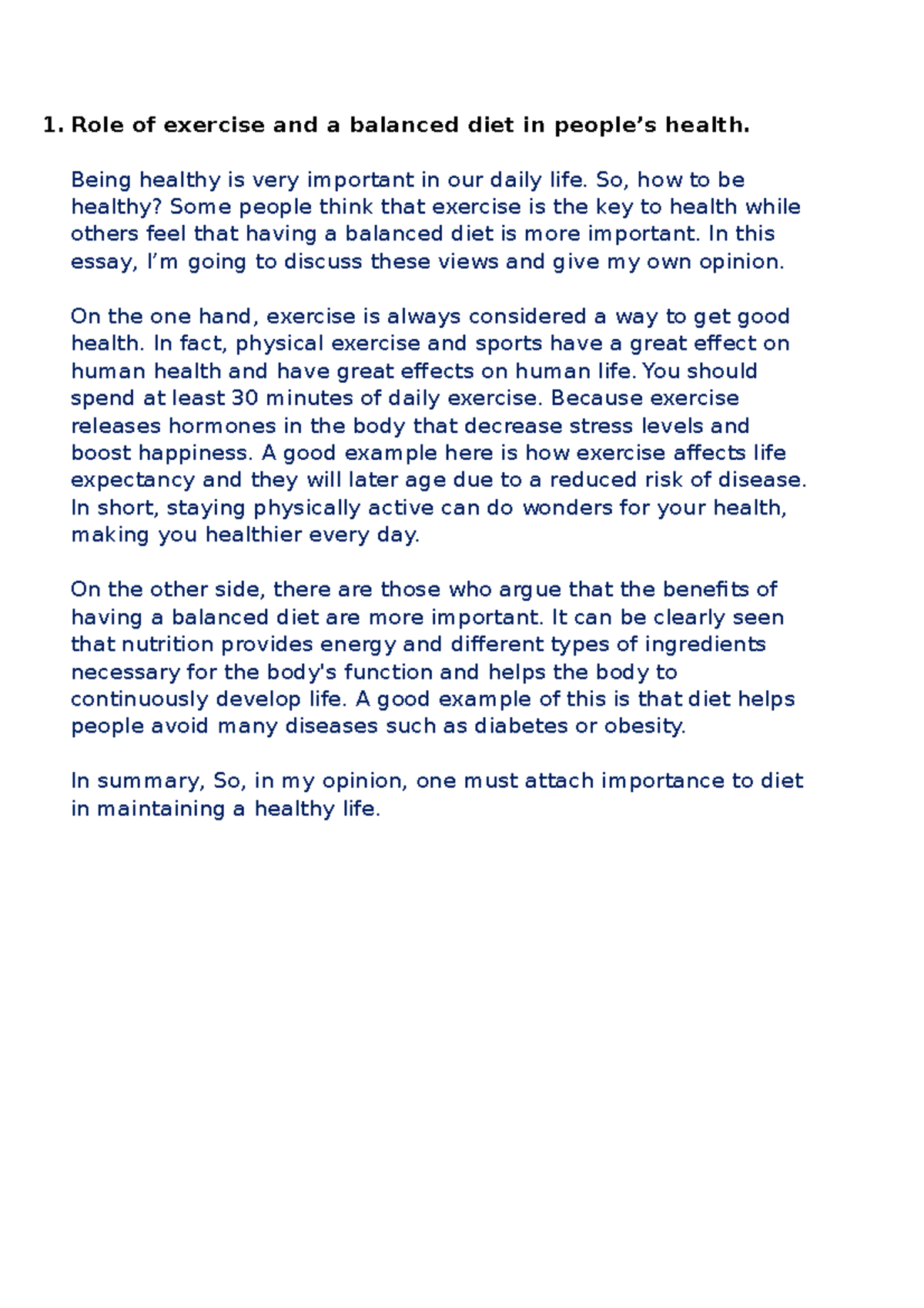 1. Role of exercise and a balanced diet in people’s health.

Being healthy is very important in our daily life. So, how to be healthy? Some people think that exercise is the key to health while others feel that having a balanced diet is more important. In this essay, I’m going to discuss these views and give my own opinion.

On the one hand, exercise is always considered a way to get good health. In fact, physical exercise and sports have a great effect on human health and have great effects on human life. You should spend at least 30 minutes of daily exercise. Because exercise releases hormones in the body that decrease stress levels and boost happiness. A good example here is how exercise affects life expectancy and they will later age due to a reduced risk of disease. In short, staying physically active can do wonders for your health, making you healthier every day.

On the other side, there are those who argue that the benefits of having a balanced diet are more important. It can be clearly seen that nutrition provides energy and different types of ingredients necessary for the body's function and helps the body to continuously develop life. A good example of this is that diet helps people avoid many diseases such as diabetes or obesity.

In summary, So, in my opinion, one must attach importance to diet in maintaining a healthy life.